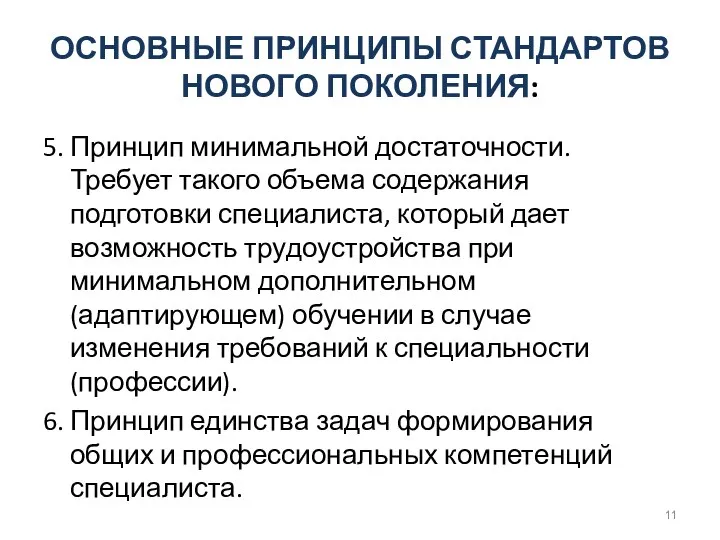 ОСНОВНЫЕ ПРИНЦИПЫ СТАНДАРТОВ НОВОГО ПОКОЛЕНИЯ:

5. Принцип минимальной достаточности. Требует такого объема содержания подготовки специалиста, который дает возможность трудоустройства при минимальном дополнительном (адаптирующем) обучении в случае изменения требований к специальности (профессии).

6. Принцип единства задач формирования общих и профессиональных компетенций специалиста.

11